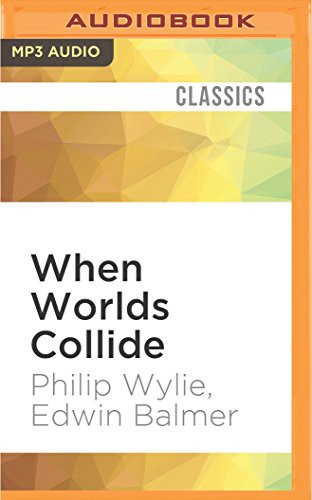 AUDIOBOOK

MP3 AUDIO

CLASSICS

When Worlds Collide

Philip Wylie, Edwin Balmer